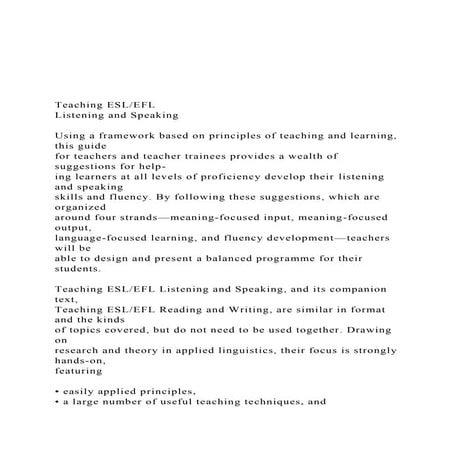 Teaching ESL/EFL
Listening and Speaking

Using a framework based on principles of teaching and learning, this guide for teachers and teacher trainees provides a wealth of suggestions for helping learners at all levels of proficiency develop their listening and speaking skills and fluency. By following these suggestions, which are organized around four strands—meaning-focused input, meaning-focused output, language-focused learning, and fluency development—teachers will be able to design and present a balanced programme for their students.

Teaching ESL/EFL Listening and Speaking, and its companion text, Teaching ESL/EFL Reading and Writing, are similar in format and the kinds of topics covered, but do not need to be used together. Drawing on research and theory in applied linguistics, their focus is strongly hands-on, featuring

• easily applied principles,
• a large number of useful teaching techniques, and